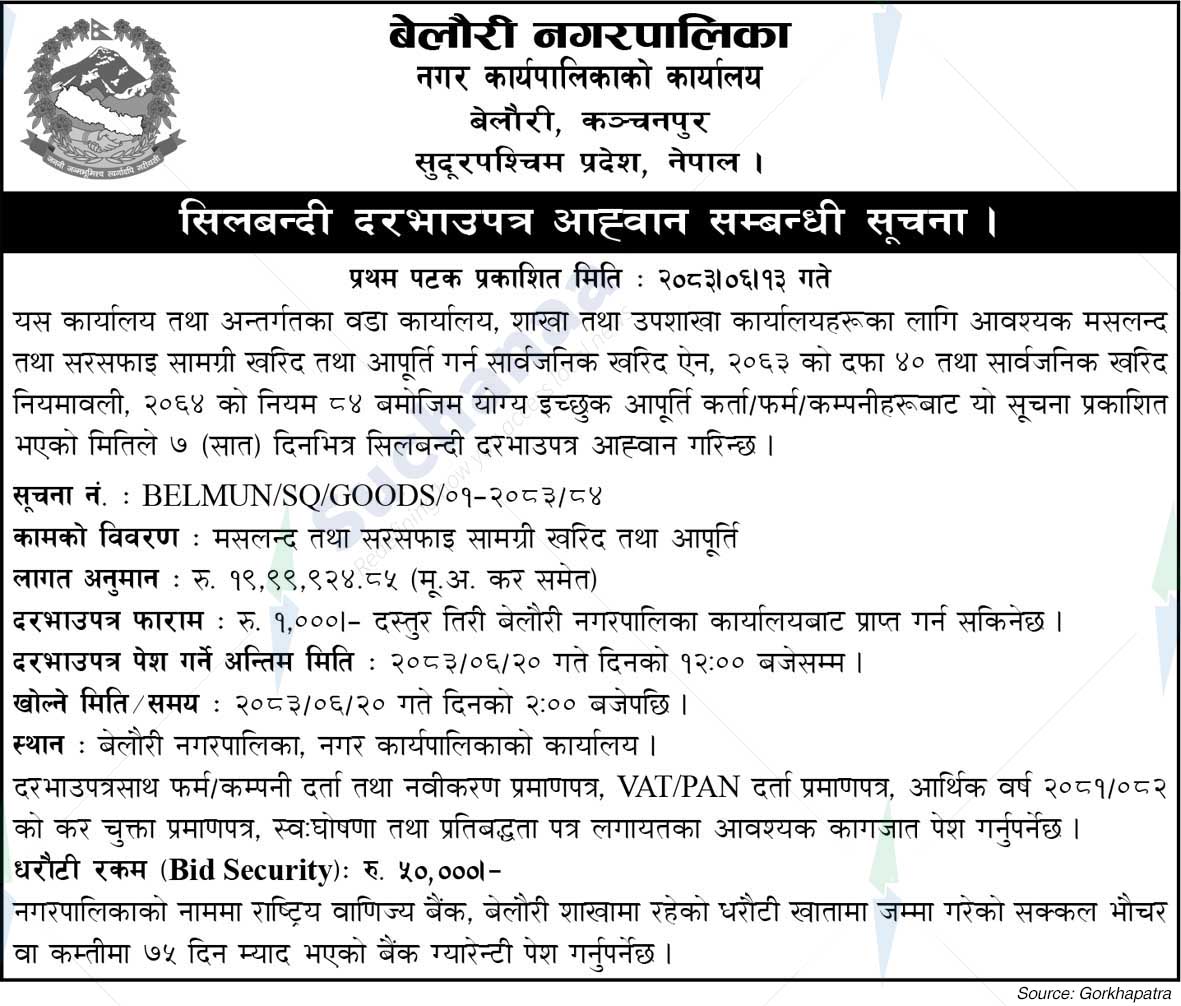 जननी जन्मभूमिश्च स्वर्गादपि गरीयसी

बेलौरी नगरपालिका
नगर कार्यपालिकाको कार्यालय
बेलौरी, कञ्चनपुर
सुदूरपश्चिम प्रदेश, नेपाल ।

सिलबन्दी दरभाउपत्र आह्वान सम्बन्धी सूचना ।

प्रथम पटक प्रकाशित मिति : २०८३।०६।१३ गते

यस कार्यालय तथा अन्तर्गतका वडा कार्यालय, शाखा तथा उपशाखा कार्यालयहरूका लागि आवश्यक मसलन्द तथा सरसफाइ सामग्री खरिद तथा आपूर्ति गर्न सार्वजनिक खरिद ऐन, २०६३ को दफा ४० तथा सार्वजनिक खरिद नियमावली, २०६४ को नियम ८४ बमोजिम योग्य इच्छुक आपूर्ति कर्ता/फर्म/कम्पनीहरूबाट यो सूचना प्रकाशित भएको मितिले ७ (सात) दिनभित्र सिलबन्दी दरभाउपत्र आह्वान गरिन्छ ।

सूचना नं. : BELMUN/SQ/GOODS/०१-२०८३/८४
कामको विवरण : मसलन्द तथा सरसफाइ सामग्री खरिद तथा आपूर्ति
लागत अनुमान : रु. १९,९९,९२४.८५ (मू.अ. कर समेत)
दरभाउपत्र फाराम : रु. १,०००।- दस्तुर तिरी बेलौरी नगरपालिका कार्यालयबाट प्राप्त गर्न सकिनेछ ।
दरभाउपत्र पेश गर्ने अन्तिम मिति : २०८३/०६/२० गते दिनको १२:०० बजेसम्म ।
खोल्ने मिति/समय : २०८३/०६/२० गते दिनको २:०० बजेपछि ।
स्थान : बेलौरी नगरपालिका, नगर कार्यपालिकाको कार्यालय ।
दरभाउपत्रसाथ फर्म/कम्पनी दर्ता तथा नवीकरण प्रमाणपत्र, VAT/PAN दर्ता प्रमाणपत्र, आर्थिक वर्ष २०८१/०८२ को कर चुक्ता प्रमाणपत्र, स्वःघोषणा तथा प्रतिबद्धता पत्र लगायतका आवश्यक कागजात पेश गर्नुपर्नेछ ।
धरौटी रकम (Bid Security): रु. ५०,०००।-
नगरपालिकाको नाममा राष्ट्रिय वाणिज्य बैंक, बेलौरी शाखामा रहेको धरौटी खातामा जम्मा गरेको सक्कल भौचर वा कम्तीमा ७५ दिन म्याद भएको बैंक ग्यारेन्टी पेश गर्नुपर्नेछ ।

Source: Gorkhapatra